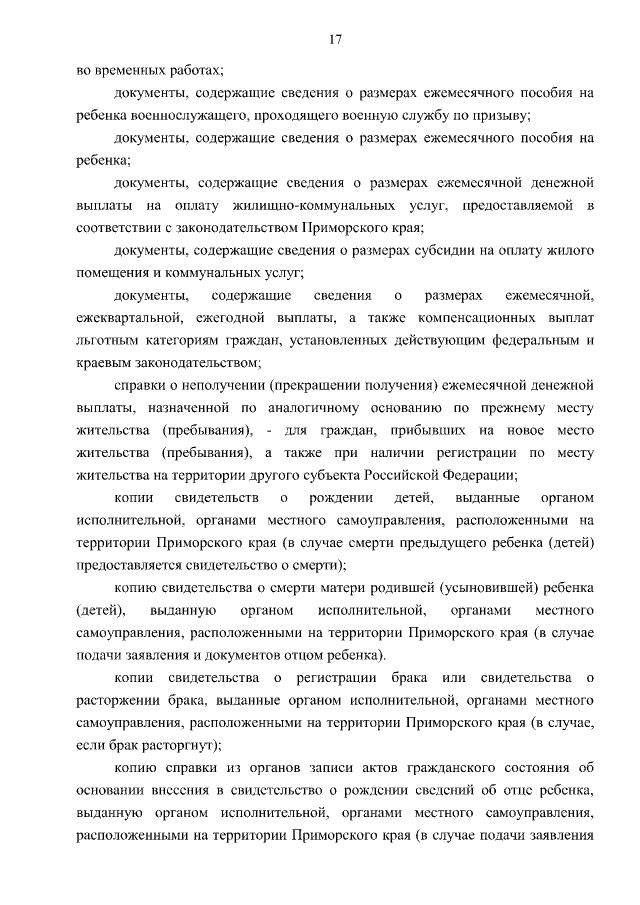 17

во временных работах;

документы, содержащие сведения о размерах ежемесячного пособия на ребенка военнослужащего, проходящего военную службу по призыву;

документы, содержащие сведения о размерах ежемесячного пособия на ребенка;

документы, содержащие сведения о размерах ежемесячной денежной выплаты на оплату жилищно-коммунальных услуг, предоставляемой в соответствии с законодательством Приморского края;

документы, содержащие сведения о размерах субсидии на оплату жилого помещения и коммунальных услуг;

документы, содержащие сведения о размерах ежемесячной, ежеквартальной, ежегодной выплаты, а также компенсационных выплат льготным категориям граждан, установленных действующим федеральным и краевым законодательством;

справки о неполучении (прекращении получения) ежемесячной денежной выплаты, назначенной по аналогичному основанию по прежнему месту жительства (пребывания), - для граждан, прибывших на новое место жительства (пребывания), а также при наличии регистрации по месту жительства на территории другого субъекта Российской Федерации;

копии свидетельств о рождении детей, выданные органом исполнительной, органами местного самоуправления, расположенными на территории Приморского края (в случае смерти предыдущего ребенка (детей) предоставляется свидетельство о смерти);

копию свидетельства о смерти матери родившей (усыновившей) ребенка (детей), выданную органом исполнительной, органами местного самоуправления, расположенными на территории Приморского края (в случае подачи заявления и документов отцом ребенка).

копии свидетельства о регистрации брака или свидетельства о расторжении брака, выданные органом исполнительной, органами местного самоуправления, расположенными на территории Приморского края (в случае, если брак расторгнут);

копию справки из органов записи актов гражданского состояния об основании внесения в свидетельство о рождении сведений об отце ребенка, выданную органом исполнительной, органами местного самоуправления, расположенными на территории Приморского края (в случае подачи заявления